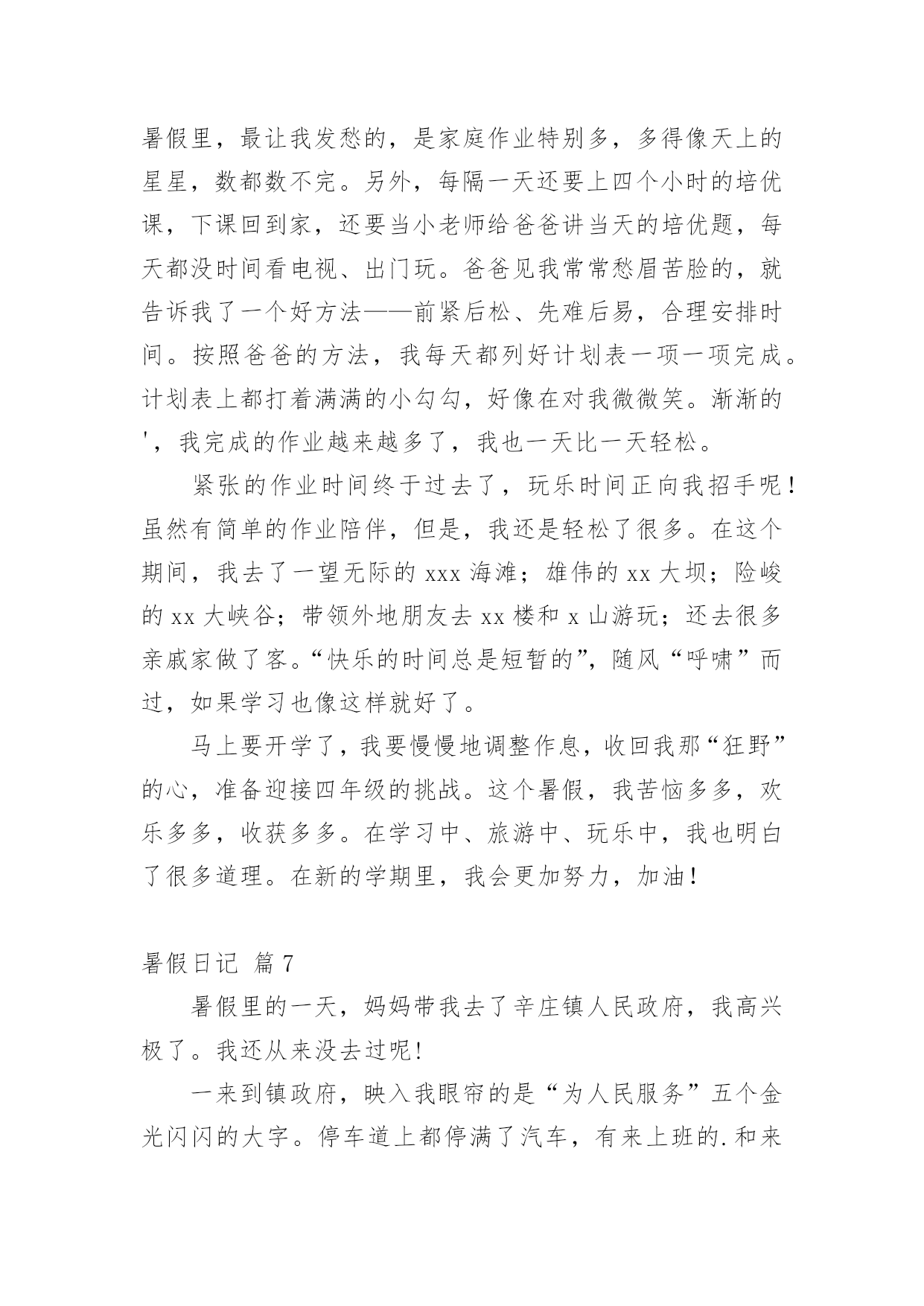 暑假里，最让我发愁的，是家庭作业特别多，多得像天上的星星，数都数不完。另外，每隔一天还要上四个小时的培优课，下课回到家，还要当小老师给爸爸讲当天的培优题，每天都没时间看电视、出门玩。爸爸见我常常愁眉苦脸的，就告诉我了一个好方法——前紧后松、先难后易，合理安排时间。按照爸爸的方法，我每天都列好计划表一项一项完成。计划表上都打着满满的小勾勾，好像在对我微微笑。渐渐的'，我完成的作业越来越多了，我也一天比一天轻松。

紧张的作业时间终于过去了，玩乐时间正向我招手呢！虽然有简单的作业陪伴，但是，我还是轻松了很多。在这个期间，我去了一望无际的 xxx 海滩；雄伟的 xx 大坝；险峻的 xx 大峡谷；带领外地朋友去 xx 楼和 x 山游玩；还去很多亲戚家做了客。“快乐的时间总是短暂的”，随风“呼啸”而过，如果学习也像这样就好了。

马上要开学了，我要慢慢地调整作息，收回我那“狂野”的心，准备迎接四年级的挑战。这个暑假，我苦恼多多，欢乐多多，收获多多。在学习中、旅游中、玩乐中，我也明白了很多道理。在新的学期里，我会更加努力，加油！

暑假日记 篇 7

暑假里的一天，妈妈带我去了辛庄镇人民政府，我高兴极了。我还从来没去过呢！

一来到镇政府，映入我眼帘的是“为人民服务”五个金光闪闪的大字。停车道上都停满了汽车，有来上班的.和来